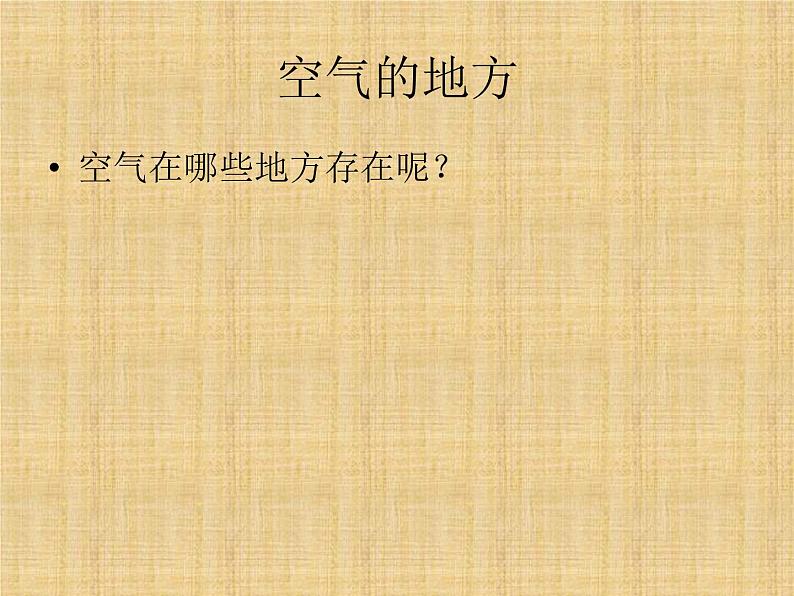 空气的地方

• 空气在哪些地方存在呢？